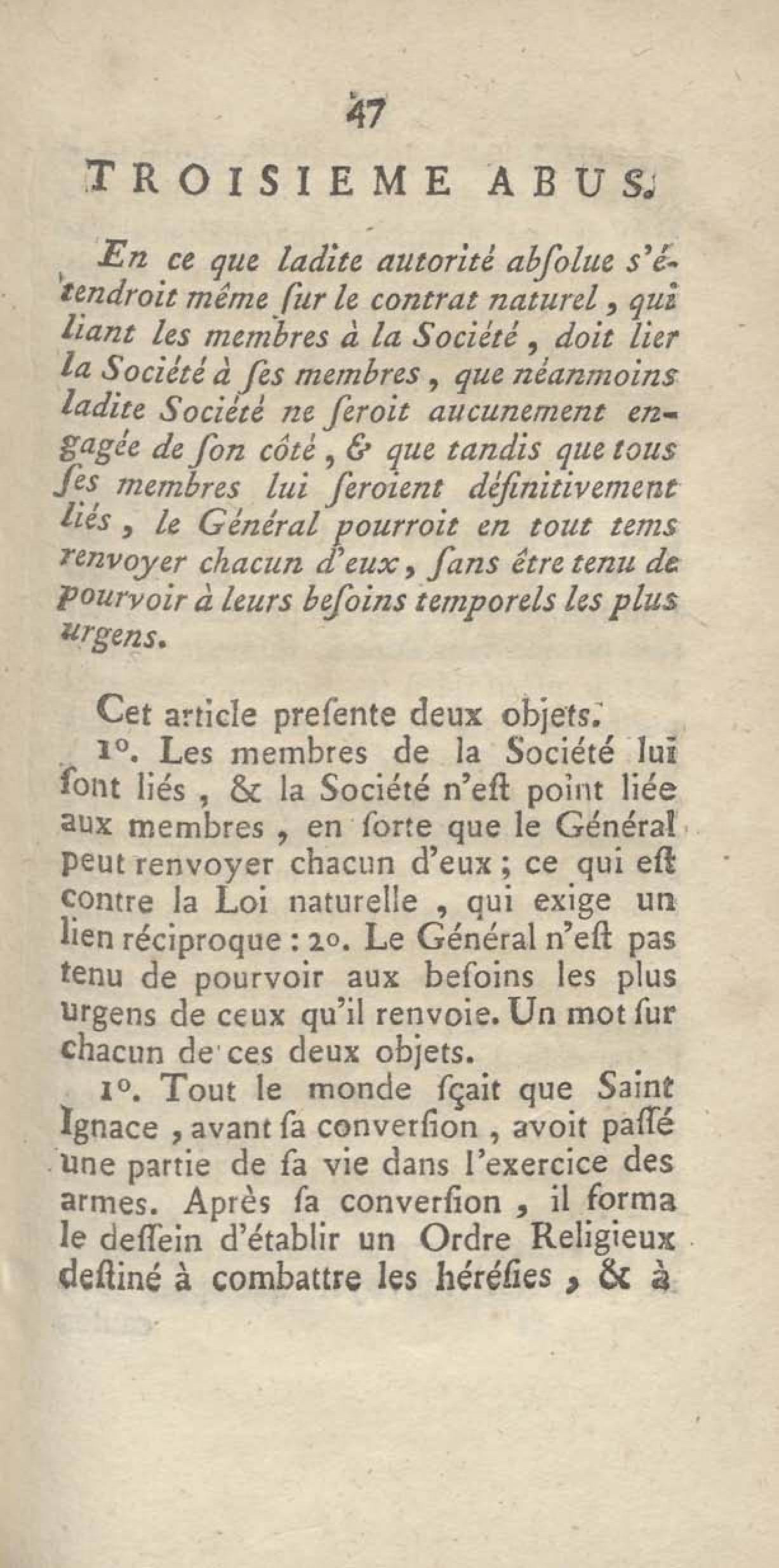 47

TROISIEME ABUS.

En ce que ladite autorité abſolue s'étendroit même ſur le contrat naturel, qui liant les membres à la Société, doit lier la Société à ſes membres, que néanmoins ladite Société ne ſeroit aucunement engagée de ſon côté, & que tandis que tous ſes membres lui ſeroient définitivement liés, le Général pourroit en tout tems renvoyer chacun d'eux, ſans être tenu de pourvoir à leurs beſoins temporels les plus urgens.

Cet article preſente deux objets.

1°. Les membres de la Société lui ſont liés, & la Société n'eſt point liée aux membres, en ſorte que le Général peut renvoyer chacun d'eux; ce qui eſt contre la Loi naturelle, qui exige un lien réciproque: 2°. Le Général n'eſt pas tenu de pourvoir aux beſoins les plus urgens de ceux qu'il renvoie. Un mot ſur chacun de ces deux objets.

1°. Tout le monde ſçait que Saint Ignace, avant ſa converſion, avoit paſſé une partie de ſa vie dans l'exercice des armes. Après ſa converſion, il forma le deſſein d'établir un Ordre Religieux deſtiné à combattre les héréſies, & à